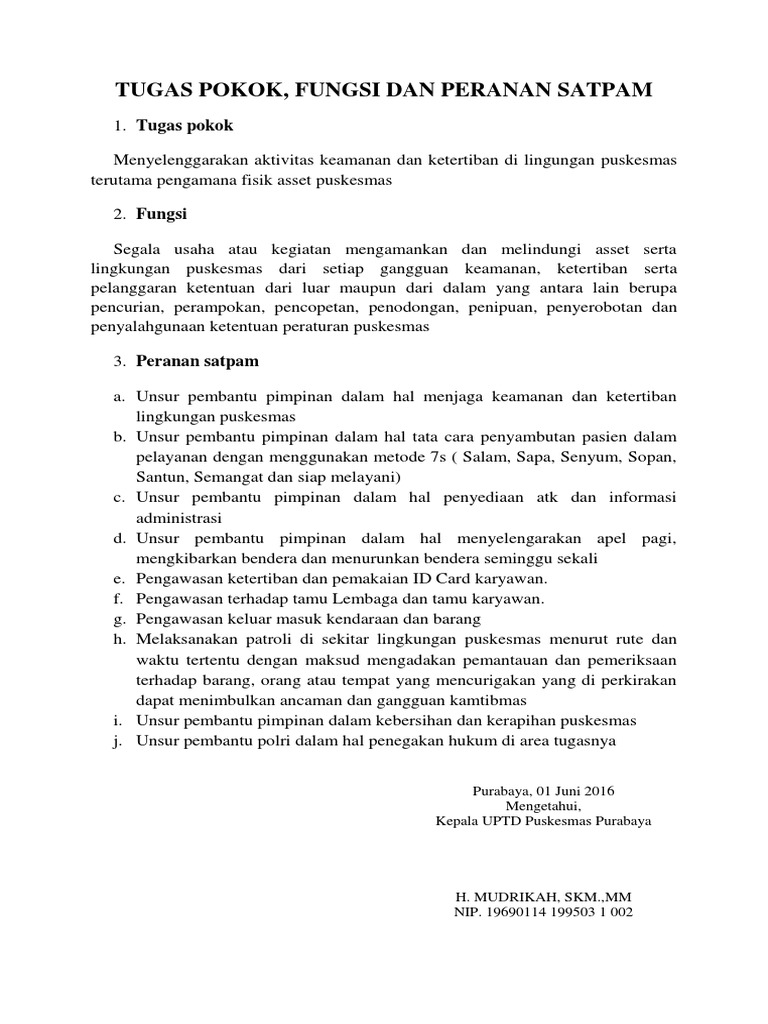 TUGAS POKOK, FUNGSI DAN PERANAN SATPAM

1. Tugas pokok

Menyelenggarakan aktivitas keamanan dan ketertiban di lingungan puskesmas terutama pengamana fisik asset puskesmas

2. Fungsi

Segala usaha atau kegiatan mengamankan dan melindungi asset serta lingkungan puskesmas dari setiap gangguan keamanan, ketertiban serta pelanggaran ketentuan dari luar maupun dari dalam yang antara lain berupa pencurian, perampokan, pencopetan, penodongan, penipuan, penyerobotan dan penyalahgunaan ketentuan peraturan puskesmas

3. Peranan satpam

a. Unsur pembantu pimpinan dalam hal menjaga keamanan dan ketertiban lingkungan puskesmas
b. Unsur pembantu pimpinan dalam hal tata cara penyambutan pasien dalam pelayanan dengan menggunakan metode 7s ( Salam, Sapa, Senyum, Sopan, Santun, Semangat dan siap melayani)
c. Unsur pembantu pimpinan dalam hal penyediaan atk dan informasi administrasi
d. Unsur pembantu pimpinan dalam hal menyelengarakan apel pagi, mengkibarkan bendera dan menurunkan bendera seminggu sekali
e. Pengawasan ketertiban dan pemakaian ID Card karyawan.
f. Pengawasan terhadap tamu Lembaga dan tamu karyawan.
g. Pengawasan keluar masuk kendaraan dan barang
h. Melaksanakan patroli di sekitar lingkungan puskesmas menurut rute dan waktu tertentu dengan maksud mengadakan pemantauan dan pemeriksaan terhadap barang, orang atau tempat yang mencurigakan yang di perkirakan dapat menimbulkan ancaman dan gangguan kamtibmas
i. Unsur pembantu pimpinan dalam kebersihan dan kerapihan puskesmas
j. Unsur pembantu polri dalam hal penegakan hukum di area tugasnya

Purabaya, 01 Juni 2016
Mengetahui,
Kepala UPTD Puskesmas Purabaya

H. MUDRIKAH, SKM.,MM
NIP. 19690114 199503 1 002